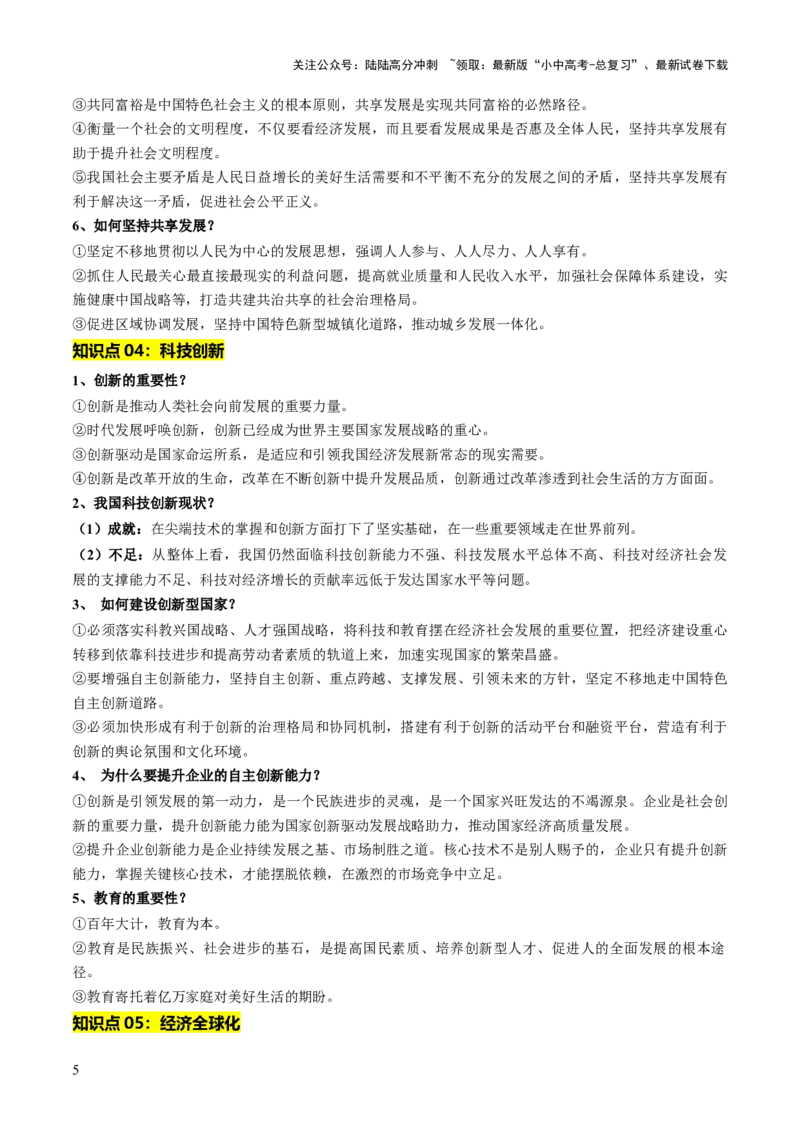 关注公众号：陆陆高分冲刺 ~领取：最新版“小中高考-总复习”、最新试卷下载

③共同富裕是中国特色社会主义的根本原则，共享发展是实现共同富裕的必然路径。
④衡量一个社会的文明程度，不仅要看经济发展，而且要看发展成果是否惠及全体人民，坚持共享发展有助于提升社会文明程度。
⑤我国社会主要矛盾是人民日益增长的美好生活需要和不平衡不充分的发展之间的矛盾，坚持共享发展有利于解决这一矛盾，促进社会公平正义。

6、如何坚持共享发展？
①坚定不移地贯彻以人民为中心的发展思想，强调人人参与、人人尽力、人人享有。
②抓住人民最关心最直接最现实的利益问题，提高就业质量和人民收入水平，加强社会保障体系建设，实施健康中国战略等，打造共建共治共享的社会治理格局。
③促进区域协调发展，坚持中国特色新型城镇化道路，推动城乡发展一体化。

知识点 04：科技创新

1、创新的重要性？
①创新是推动人类社会向前发展的重要力量。
②时代发展呼唤创新，创新已经成为世界主要国家发展战略的重心。
③创新驱动是国家命运所系，是适应和引领我国经济发展新常态的现实需要。
④创新是改革开放的生命，改革在不断创新中提升发展品质，创新通过改革渗透到社会生活的方方面面。

2、我国科技创新现状？
（1）成就：在尖端技术的掌握和创新方面打下了坚实基础，在一些重要领域走在世界前列。
（2）不足：从整体上看，我国仍然面临科技创新能力不强、科技发展水平总体不高、科技对经济社会发展的支撑能力不足、科技对经济增长的贡献率远低于发达国家水平等问题。

3、 如何建设创新型国家？
①必须落实科教兴国战略、人才强国战略，将科技和教育摆在经济社会发展的重要位置，把经济建设重心转移到依靠科技进步和提高劳动者素质的轨道上来，加速实现国家的繁荣昌盛。
②要增强自主创新能力，坚持自主创新、重点跨越、支撑发展、引领未来的方针，坚定不移地走中国特色自主创新道路。
③必须加快形成有利于创新的治理格局和协同机制，搭建有利于创新的活动平台和融资平台，营造有利于创新的舆论氛围和文化环境。

4、 为什么要提升企业的自主创新能力？
①创新是引领发展的第一动力，是一个民族进步的灵魂，是一个国家兴旺发达的不竭源泉。企业是社会创新的重要力量，提升创新能力能为国家创新驱动发展战略助力，推动国家经济高质量发展。
②提升企业创新能力是企业持续发展之基、市场制胜之道。核心技术不是别人赐予的，企业只有提升创新能力，掌握关键核心技术，才能摆脱依赖，在激烈的市场竞争中立足。

5、教育的重要性？
①百年大计，教育为本。
②教育是民族振兴、社会进步的基石，是提高国民素质、培养创新型人才、促进人的全面发展的根本途径。
③教育寄托着亿万家庭对美好生活的期盼。

知识点 05：经济全球化

5